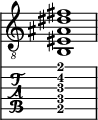 8

T
A
B

2
4
3
3
2